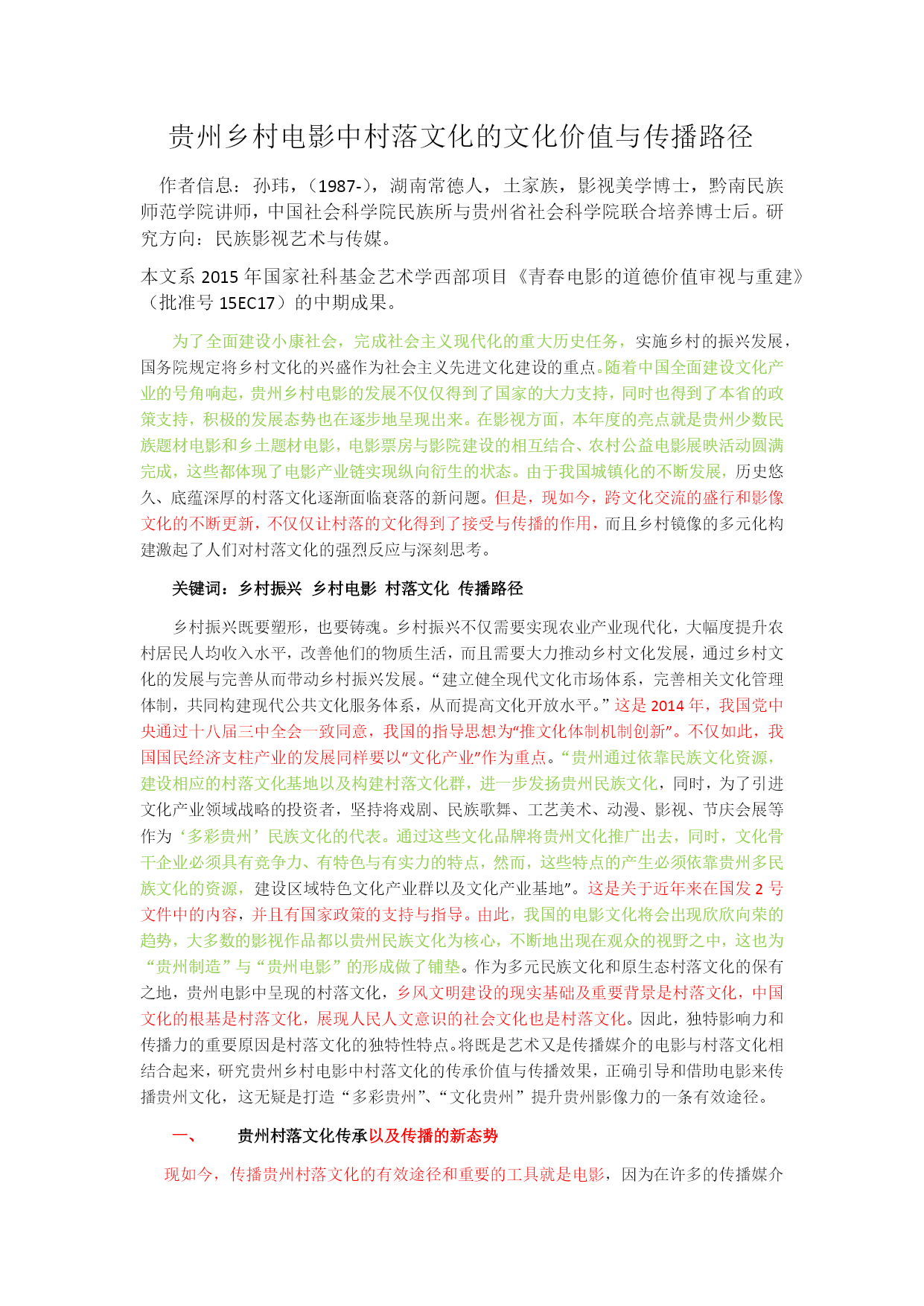 贵州乡村电影中村落文化的文化价值与传播路径

作者信息：孙玮，（1987-），湖南常德人，土家族，影视美学博士，黔南民族师范学院讲师，中国社会科学院民族所与贵州省社会科学院联合培养博士后。研究方向：民族影视艺术与传媒。

本文系 2015 年国家社科基金艺术学西部项目《青春电影的道德价值审视与重建》（批准号 15EC17）的中期成果。

为了全面建设小康社会，完成社会主义现代化的重大历史任务，实施乡村的振兴发展，国务院规定将乡村文化的兴盛作为社会主义先进文化建设的重点。随着中国全面建设文化产业的号角响起，贵州乡村电影的发展不仅仅得到了国家的大力支持，同时也得到了本省的政策支持，积极的发展态势也在逐步地呈现出来。在影视方面，本年度的亮点就是贵州少数民族题材电影和乡土题材电影，电影票房与影院建设的相互结合、农村公益电影展映活动圆满完成，这些都体现了电影产业链实现纵向衍生的状态。由于我国城镇化的不断发展，历史悠久、底蕴深厚的村落文化逐渐面临衰落的新问题。但是，现如今，跨文化交流的盛行和影像文化的不断更新，不仅仅让村落的文化得到了接受与传播的作用，而且乡村镜像的多元化构建激起了人们对村落文化的强烈反应与深刻思考。

关键词：乡村振兴 乡村电影 村落文化 传播路径

乡村振兴既要塑形，也要铸魂。乡村振兴不仅需要实现农业产业现代化，大幅度提升农村居民人均收入水平，改善他们的物质生活，而且需要大力推动乡村文化发展，通过乡村文化的发展与完善从而带动乡村振兴发展。“建立健全现代文化市场体系，完善相关文化管理体制，共同构建现代公共文化服务体系，从而提高文化开放水平。”这是 2014 年，我国党中央通过十八届三中全会一致同意，我国的指导思想为“推文化体制机制创新”。不仅如此，我国国民经济支柱产业的发展同样要以“文化产业”作为重点。“贵州通过依靠民族文化资源，建设相应的村落文化基地以及构建村落文化群，进一步发扬贵州民族文化，同时，为了引进文化产业领域战略的投资者，坚持将戏剧、民族歌舞、工艺美术、动漫、影视、节庆会展等作为‘多彩贵州’民族文化的代表。通过这些文化品牌将贵州文化推广出去，同时，文化骨干企业必须具有竞争力、有特色与有实力的特点，然而，这些特点的产生必须依靠贵州多民族文化的资源，建设区域特色文化产业群以及文化产业基地”。这是关于近年来在国发 2 号文件中的内容，并且有国家政策的支持与指导。由此，我国的电影文化将会出现欣欣向荣的趋势，大多数的影视作品都以贵州民族文化为核心，不断地出现在观众的视野之中，这也为“贵州制造”与“贵州电影”的形成做了铺垫。作为多元民族文化和原生态村落文化的保有之地，贵州电影中呈现的村落文化，乡风文明建设的现实基础及重要背景是村落文化，中国文化的根基是村落文化，展现人民人文意识的社会文化也是村落文化。因此，独特影响力和传播力的重要原因是村落文化的独特性特点。将既是艺术又是传播媒介的电影与村落文化相结合起来，研究贵州乡村电影中村落文化的传承价值与传播效果，正确引导和借助电影来传播贵州文化，这无疑是打造“多彩贵州”、“文化贵州”提升贵州影像力的一条有效途径。

一、 贵州村落文化传承以及传播的新态势

现如今，传播贵州村落文化的有效途径和重要的工具就是电影，因为在许多的传播媒介